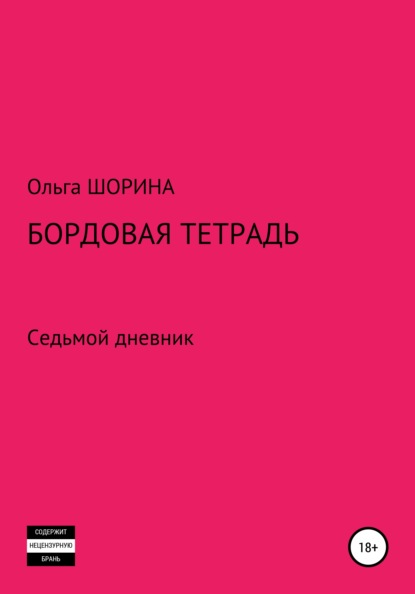 Ольга ШОРИНА

БОРДОВАЯ ТЕТРАДЬ

Седьмой дневник

СОДЕРЖИТ
НЕЦЕНЗУРНУЮ
БРАНЬ

18+